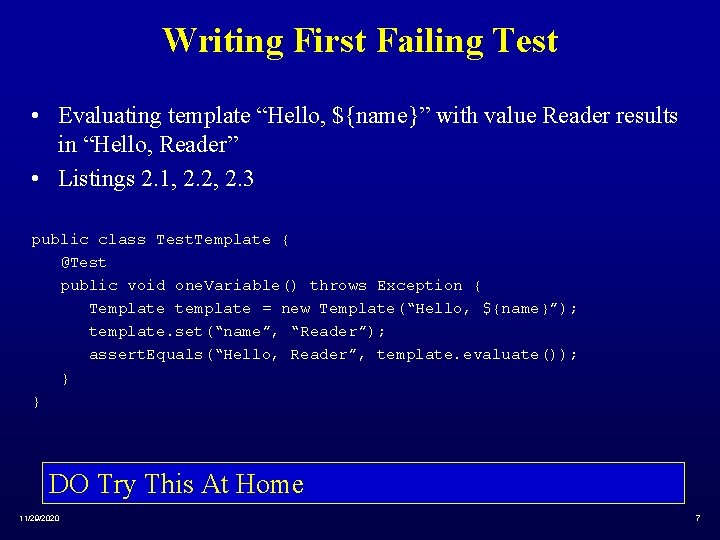 Writing First Failing Test

• Evaluating template “Hello, ${name}” with value Reader results in “Hello, Reader”
• Listings 2.1, 2.2, 2.3

public class TestTemplate {
    @Test
    public void oneVariable() throws Exception {
        Template template = new Template(“Hello, ${name}”);
        template.set(“name”, “Reader”);
        assertEquals(“Hello, Reader”, template.evaluate());
    }
}

DO Try This At Home

11/29/2020

7